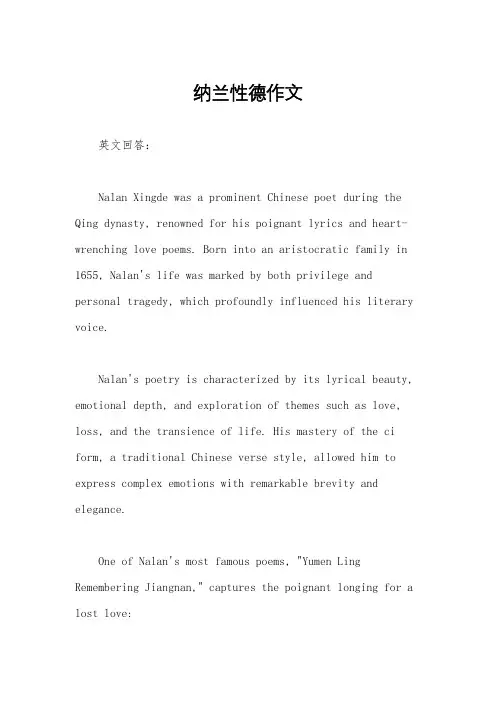 纳兰性德作文

英文回答：

Nalan Xingde was a prominent Chinese poet during the Qing dynasty, renowned for his poignant lyrics and heart-wrenching love poems. Born into an aristocratic family in 1655, Nalan's life was marked by both privilege and personal tragedy, which profoundly influenced his literary voice.

Nalan's poetry is characterized by its lyrical beauty, emotional depth, and exploration of themes such as love, loss, and the transience of life. His mastery of the ci form, a traditional Chinese verse style, allowed him to express complex emotions with remarkable brevity and elegance.

One of Nalan's most famous poems, "Yumen Ling Remembering Jiangnan," captures the poignant longing for a lost love: